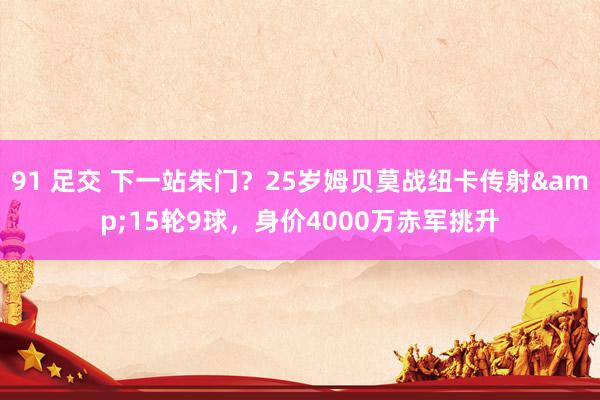 91 足交 下一站朱门？25岁姆贝莫战纽卡传射&amp;15轮9球，身价4000万赤军挑升